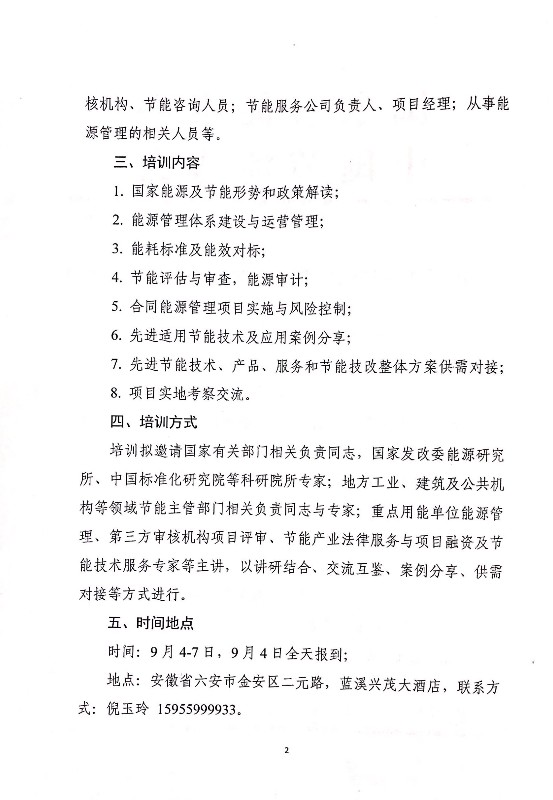 核机构、节能咨询人员；节能服务公司负责人、项目经理；从事能源管理的相关人员等。

三、培训内容

1. 国家能源及节能形势和政策解读；

2. 能源管理体系建设与运营管理；

3. 能耗标准及能效对标；

4. 节能评估与审查，能源审计；

5. 合同能源管理项目实施与风险控制；

6. 先进适用节能技术及应用案例分享；

7. 先进节能技术、产品、服务和节能技改整体方案供需对接；

8. 项目实地考察交流。

四、培训方式

培训拟邀请国家有关部门相关负责同志，国家发改委能源研究所、中国标准化研究院等科研院所专家；地方工业、建筑及公共机构等领域节能主管部门相关负责同志与专家；重点用能单位能源管理、第三方审核机构项目评审、节能产业法律服务与项目融资及节能技术服务专家等主讲，以讲研结合、交流互鉴、案例分享、供需对接等方式进行。

五、时间地点

时间：9月4-7日，9月4日全天报到；

地点：安徽省六安市金安区二元路，蓝溪兴茂大酒店，联系方式：倪玉玲 15955999933。

2